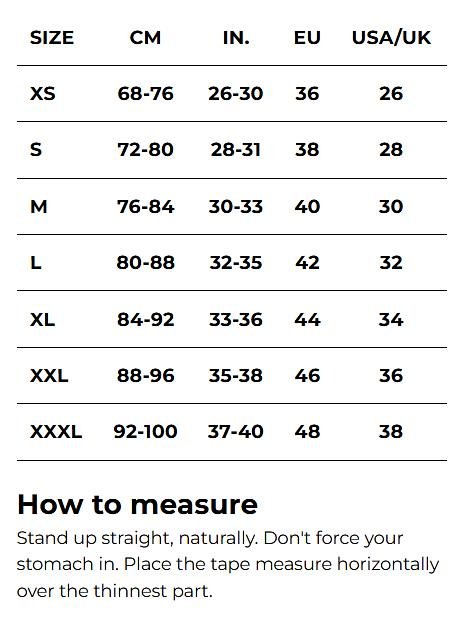 | SIZE | CM | IN. | EU | USA/UK |
|---|---|---|---|---|
| XS | 68-76 | 26-30 | 36 | 26 |
| S | 72-80 | 28-31 | 38 | 28 |
| M | 76-84 | 30-33 | 40 | 30 |
| L | 80-88 | 32-35 | 42 | 32 |
| XL | 84-92 | 33-36 | 44 | 34 |
| XXL | 88-96 | 35-38 | 46 | 36 |
| XXXL | 92-100 | 37-40 | 48 | 38 |

How to measure

Stand up straight, naturally. Don't force your stomach in. Place the tape measure horizontally over the thinnest part.